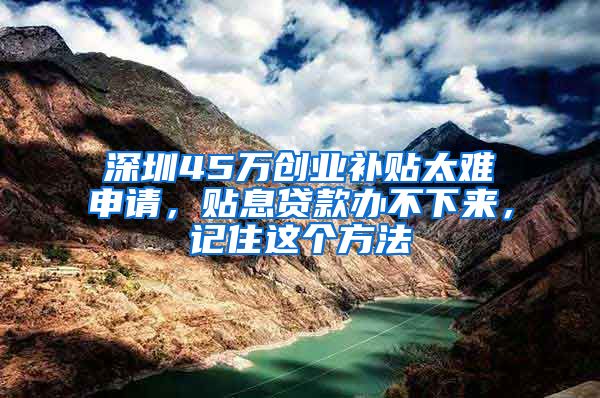 深圳45万创业补贴太难申请，贴息贷款办不下来，记住这个方法